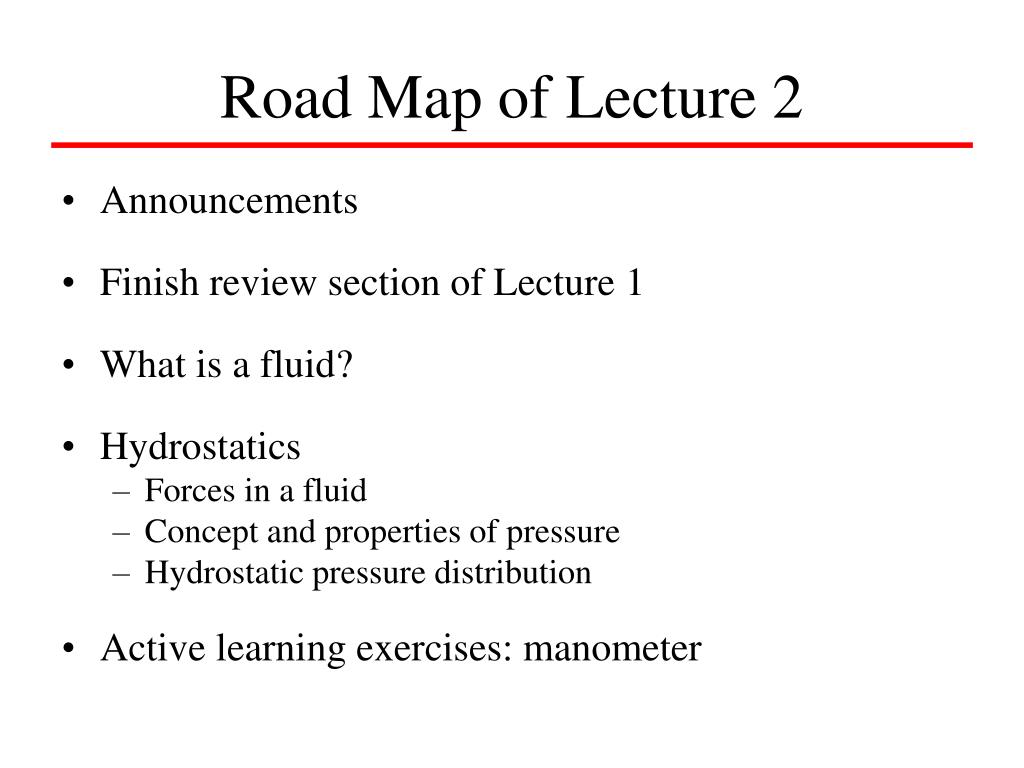 Road Map of Lecture 2

• Announcements

• Finish review section of Lecture 1

• What is a fluid?

• Hydrostatics
– Forces in a fluid
– Concept and properties of pressure
– Hydrostatic pressure distribution

• Active learning exercises: manometer